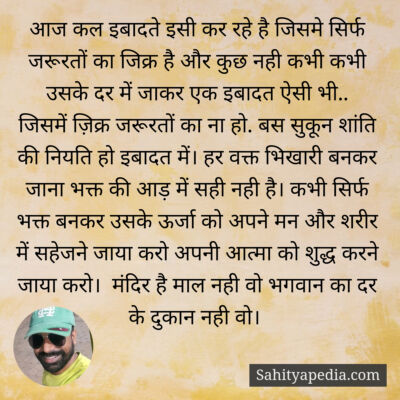 आज कल इबादते इसी कर रहे है जिसमे सिर्फ जरूरतों का जिक्र है और कुछ नही कभी कभी उसके दर में जाकर एक इबादत ऐसी भी.. जिसमें ज़िक्र जरूरतों का ना हो. बस सुकून शांति की नियति हो इबादत में। हर वक्त भिखारी बनकर जाना भक्त की आड़ में सही नही है। कभी सिर्फ भक्त बनकर उसके ऊर्जा को अपने मन और शरीर में सहेजने जाया करो अपनी आत्मा को शुद्ध करने जाया करो। मंदिर है माल नही वो भगवान का दर के दुकान नही वो।

Sahityapedia.com